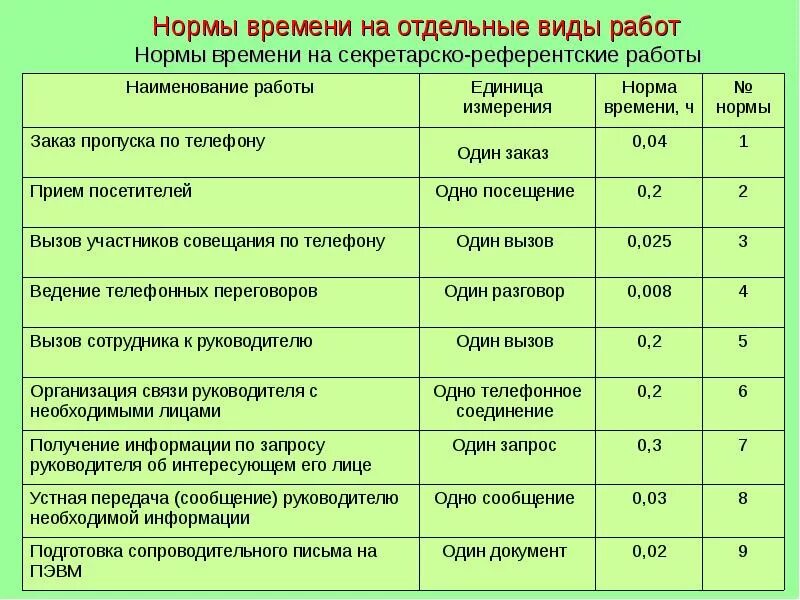 Нормы времени на отдельные виды работ
Нормы времени на секретарско-референтские работы

| Наименование работы | Единица измерения | Норма времени, ч | № нормы |
|---|---|---|---|
| Заказ пропуска по телефону | Один заказ | 0,04 | 1 |
| Прием посетителей | Одно посещение | 0,2 | 2 |
| Вызов участников совещания по телефону | Один вызов | 0,025 | 3 |
| Ведение телефонных переговоров | Один разговор | 0,008 | 4 |
| Вызов сотрудника к руководителю | Один вызов | 0,2 | 5 |
| Организация связи руководителя с необходимыми лицами | Одно телефонное соединение | 0,2 | 6 |
| Получение информации по запросу руководителя об интересующем его лице | Один запрос | 0,3 | 7 |
| Устная передача (сообщение) руководителю необходимой информации | Одно сообщение | 0,03 | 8 |
| Подготовка сопроводительного письма на ПЭВМ | Один документ | 0,02 | 9 |